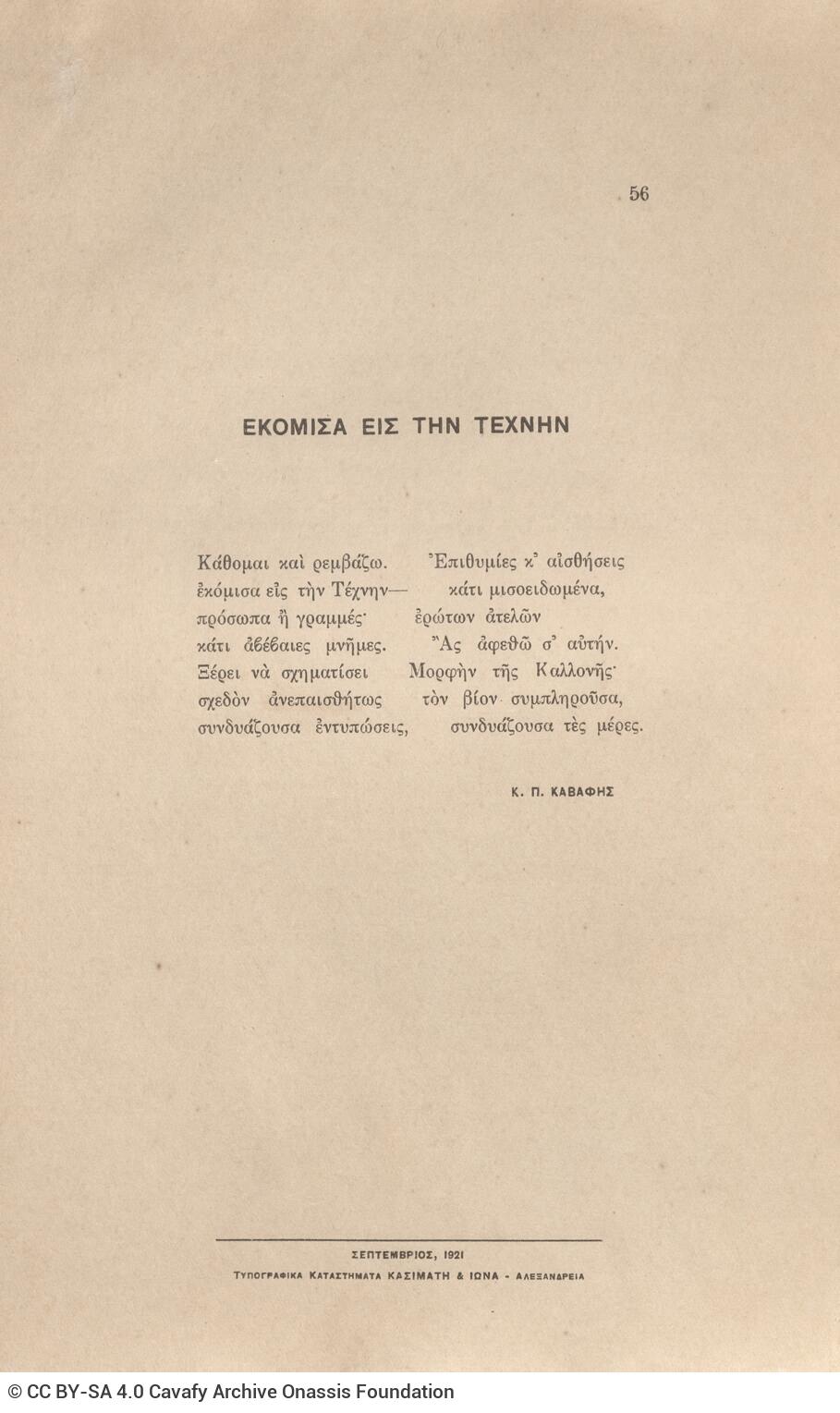 56

ΕΚΟΜΙΣΑ ΕΙΣ ΤΗΝ ΤΕΧΝΗΝ

Κάθομαι καὶ ρεμβάζω. Ἐπιθυμίες κ' αἰσθήσεις
ἐκόμισα εἰς τὴν Τέχνην— κάτι μισοειδωμένα,
πρόσωπα ἢ γραμμές· ἐρώτων ἀτελῶν
κάτι ἀβέβαιες μνῆμες. Ἂς ἀφεθῶ σ' αὐτήν.
Ξέρει νὰ σχηματίσει Μορφὴν τῆς Καλλονῆς·
σχεδὸν ἀνεπαισθήτως τὸν βίον συμπληροῦσα,
συνδυάζουσα ἐντυπώσεις, συνδυάζουσα τὲς μέρες.

Κ. Π. ΚΑΒΑΦΗΣ

ΣΕΠΤΕΜΒΡΙΟΣ, 1921
ΤΥΠΟΓΡΑΦΙΚΑ ΚΑΤΑΣΤΗΜΑΤΑ ΚΑΣΙΜΑΤΗ & ΙΩΝΑ - ΑΛΕΞΑΝΔΡΕΙΑ

© CC BY-SA 4.0 Cavafy Archive Onassis Foundation